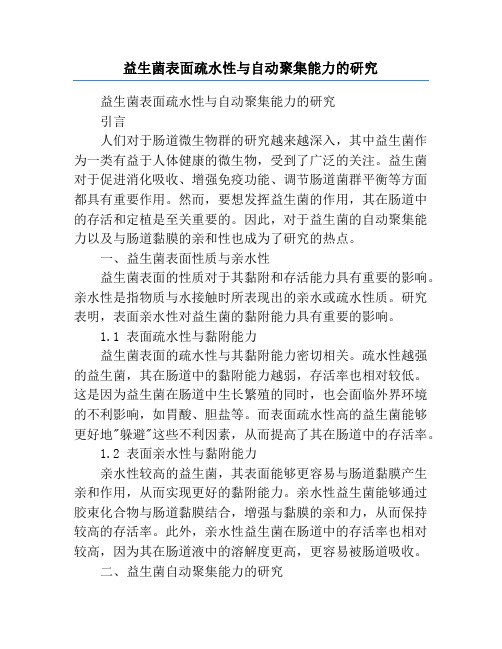 益生菌表面疏水性与自动聚集能力的研究

益生菌表面疏水性与自动聚集能力的研究

引言

人们对于肠道微生物群的研究越来越深入，其中益生菌作为一类有益于人体健康的微生物，受到了广泛的关注。益生菌对于促进消化吸收、增强免疫功能、调节肠道菌群平衡等方面都具有重要作用。然而，要想发挥益生菌的作用，其在肠道中的存活和定植是至关重要的。因此，对于益生菌的自动聚集能力以及与肠道黏膜的亲和性也成为了研究的热点。

一、益生菌表面性质与亲水性

益生菌表面的性质对于其黏附和存活能力具有重要的影响。亲水性是指物质与水接触时所表现出的亲水或疏水性质。研究表明，表面亲水性对益生菌的黏附能力具有重要的影响。

1.1 表面疏水性与黏附能力

益生菌表面的疏水性与其黏附能力密切相关。疏水性越强的益生菌，其在肠道中的黏附能力越弱，存活率也相对较低。这是因为益生菌在肠道中生长繁殖的同时，也会面临外界环境的不利影响，如胃酸、胆盐等。而表面疏水性高的益生菌能够更好地"躲避"这些不利因素，从而提高了其在肠道中的存活率。

1.2 表面亲水性与黏附能力

亲水性较高的益生菌，其表面能够更容易与肠道黏膜产生亲和作用，从而实现更好的黏附能力。亲水性益生菌能够通过胶束化合物与肠道黏膜结合，增强与黏膜的亲和力，从而保持较高的存活率。此外，亲水性益生菌在肠道中的存活率也相对较高，因为其在肠道液中的溶解度更高，更容易被肠道吸收。

二、益生菌自动聚集能力的研究